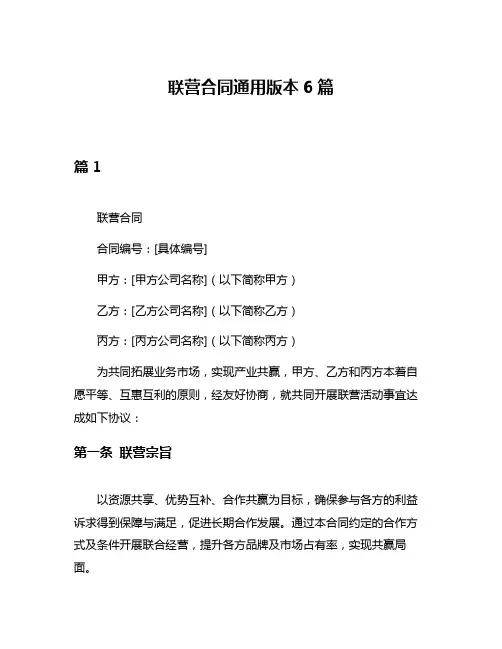 联营合同通用版本 6 篇

篇 1

联营合同

合同编号：[具体编号]

甲方：[甲方公司名称]（以下简称甲方）

乙方：[乙方公司名称]（以下简称乙方）

丙方：[丙方公司名称]（以下简称丙方）

为共同拓展业务市场，实现产业共赢，甲方、乙方和丙方本着自愿平等、互惠互利的原则，经友好协商，就共同开展联营活动事宜达成如下协议：

第一条 联营宗旨

以资源共享、优势互补、合作共赢为目标，确保参与各方的利益诉求得到保障与满足，促进长期合作发展。通过本合同约定的合作方式及条件开展联合经营，提升各方品牌及市场占有率，实现共赢局面。